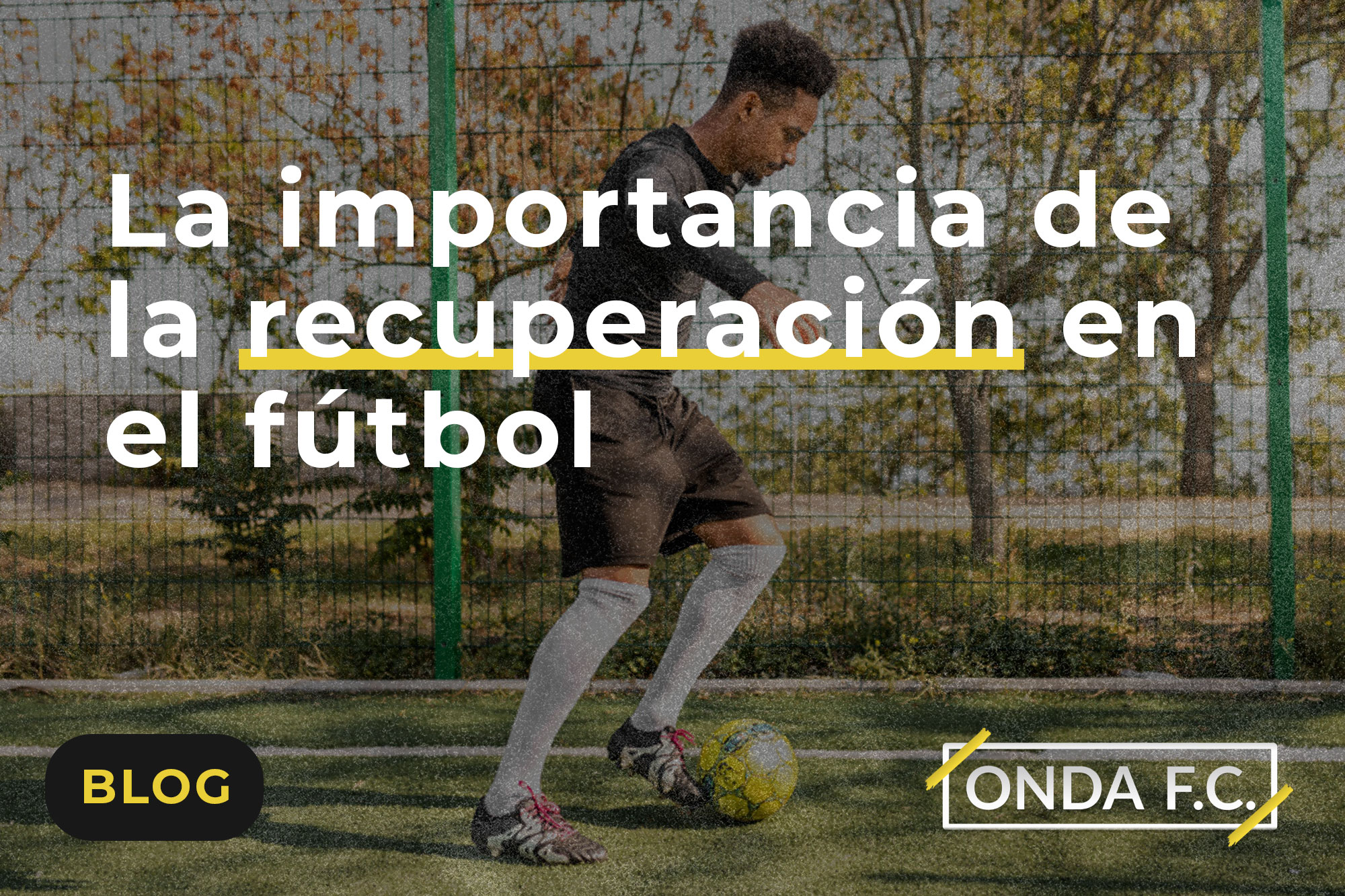 La importancia de la recuperación en el fútbol

BLOG

ONDA F.C.